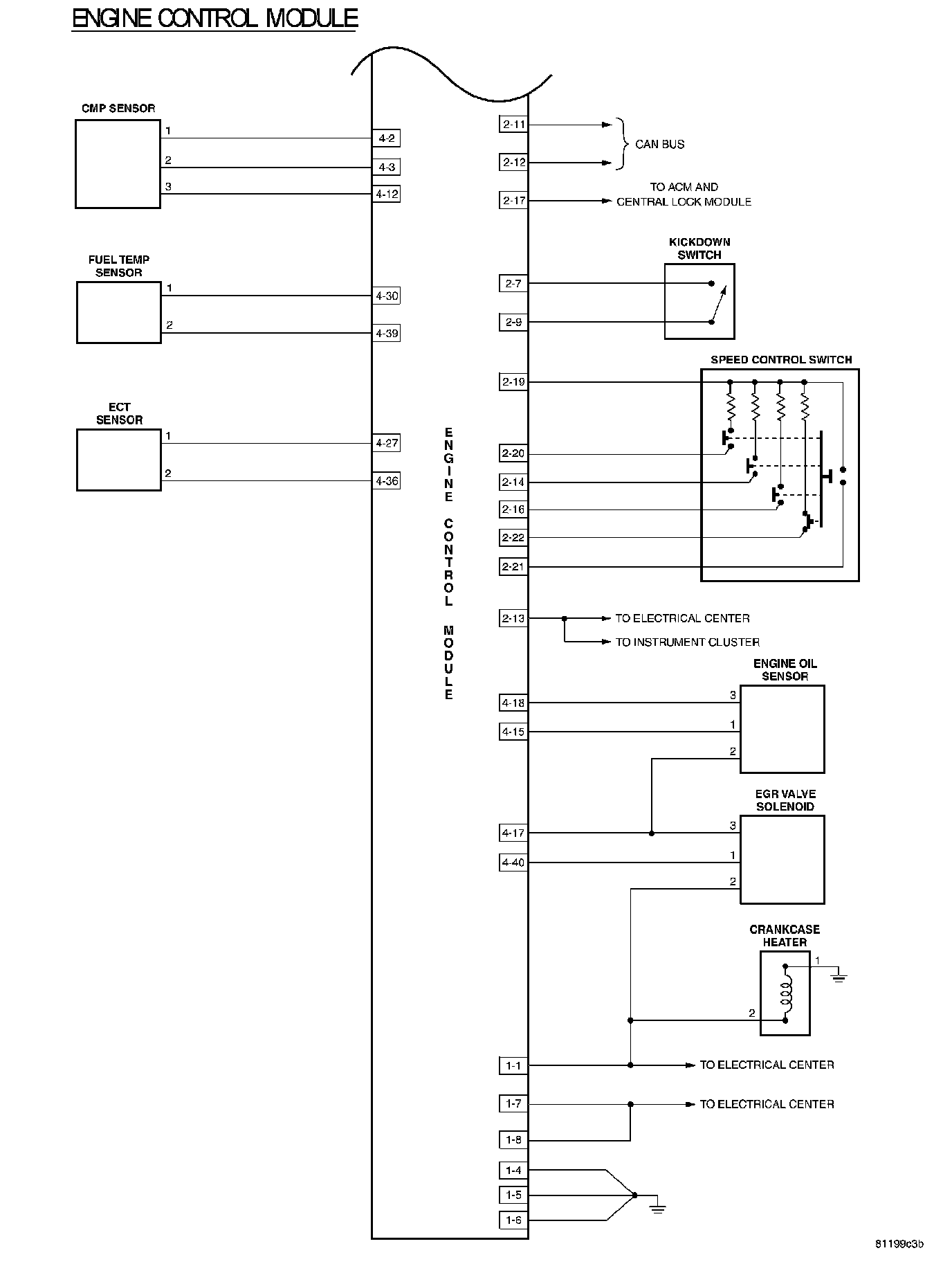 ENGINE CONTROL MODULE

CMP SENSOR
1
2
3
4-2
4-3
4-12

FUEL TEMP SENSOR
1
2
4-30
4-39

ECT SENSOR
1
2
4-27
4-36

ENGINE CONTROL MODULE

2-11
2-12
CAN BUS
2-17
TO ACM AND CENTRAL LOCK MODULE

KICKDOWN SWITCH
2-7
2-9

SPEED CONTROL SWITCH
2-19
2-20
2-14
2-16
2-22
2-21

2-13
TO ELECTRICAL CENTER
TO INSTRUMENT CLUSTER

ENGINE OIL SENSOR
4-18
4-15
3
1
2

EGR VALVE SOLENOID
4-17
4-40
3
1
2

CRANKCASE HEATER
1
2

1-1
TO ELECTRICAL CENTER
1-7
TO ELECTRICAL CENTER
1-8
1-4
1-5
1-6

81199c3b